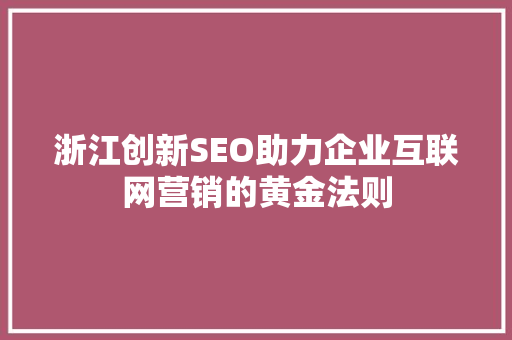 浙江创新SEO助力企业互联网营销的黄金法则